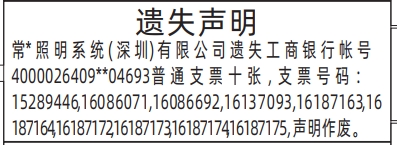 遗失声明

常*照明系统(深圳)有限公司遗失工商银行帐号4000026409**04693普通支票十张，支票号码：15289446,16086071,16086692,16137093,16187163,16187164,16187172,16187173,16187174,16187175,声明作废。